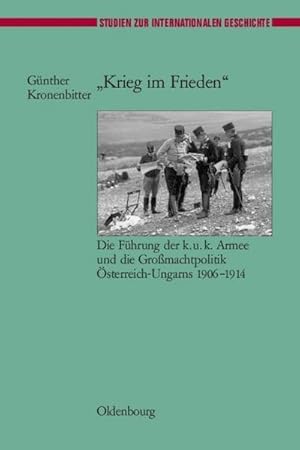 STUDIEN ZUR INTERNATIONALEN GESCHICHTE

Günther Kronenbitter

„Krieg im Frieden“

Die Führung der k.u.k. Armee und die Großmachtpolitik Österreich-Ungarns 1906–1914

Oldenbourg